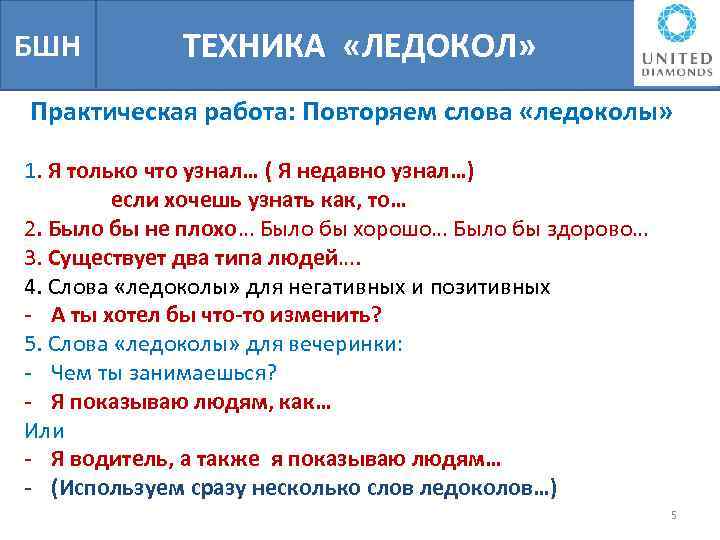 БШН

ТЕХНИКА «ЛЕДОКОЛ»

UNITED DIAMONDS

Практическая работа: Повторяем слова «ледоколы»

1. Я только что узнал… ( Я недавно узнал…)
если хочешь узнать как, то…
2. Было бы не плохо… Было бы хорошо… Было бы здорово…
3. Существует два типа людей….
4. Слова «ледоколы» для негативных и позитивных
- А ты хотел бы что-то изменить?
5. Слова «ледоколы» для вечеринки:
- Чем ты занимаешься?
- Я показываю людям, как…
Или
- Я водитель, а также я показываю людям…
- (Используем сразу несколько слов ледоколов…)

5